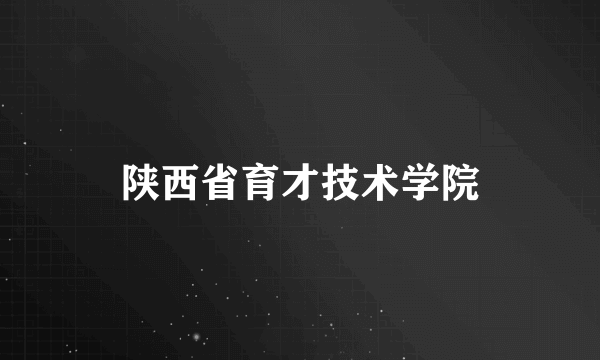 陕西省育才技术学院